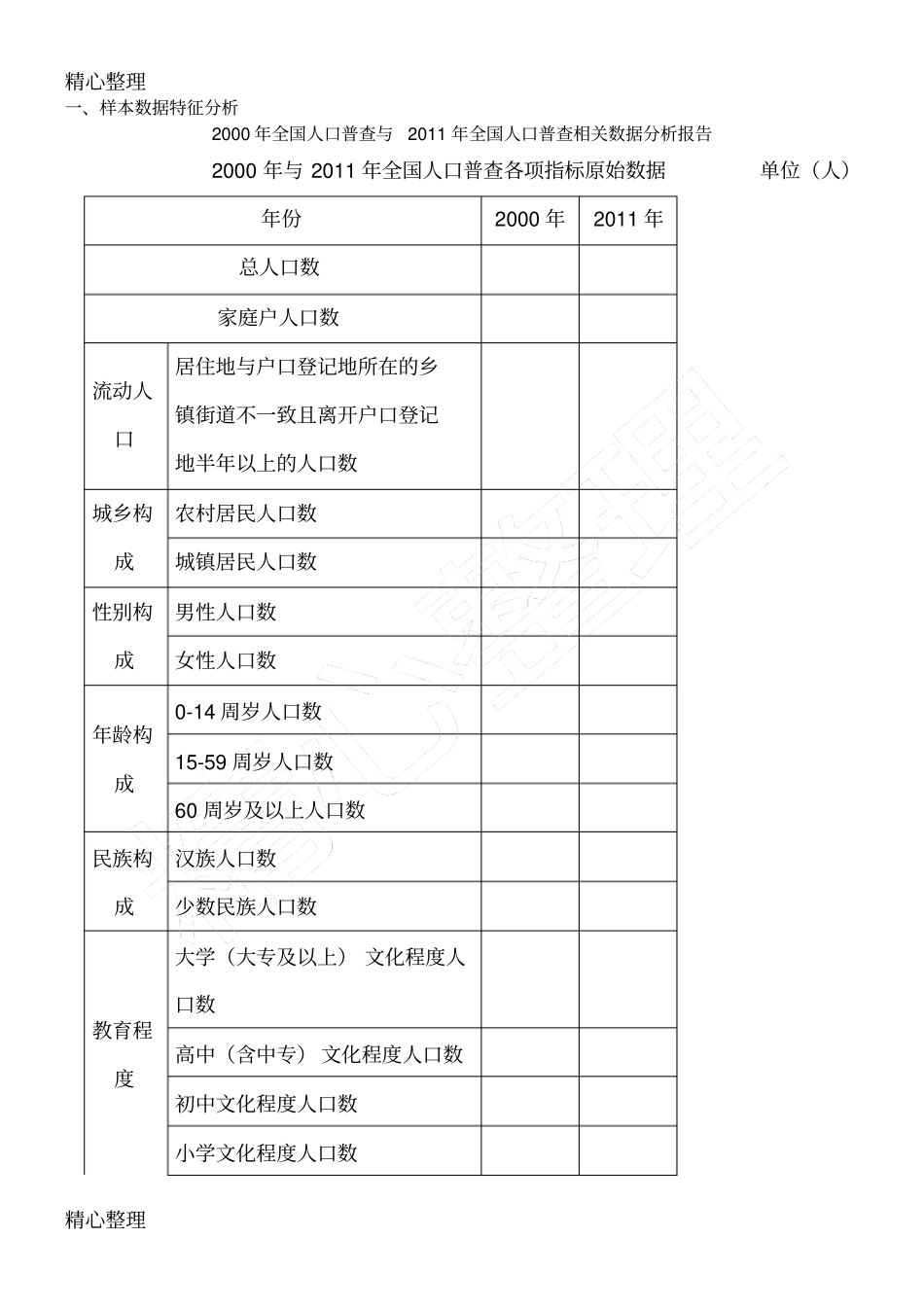 精心整理

一、样本数据特征分析

2000 年全国人口普查与 2011 年全国人口普查相关数据分析报告

2000 年与 2011 年全国人口普查各项指标原始数据 单位（人）

| 年份 | | 2000 年 | 2011 年 |
|---|---|---|---|
| 总人口数 | | | |
| 家庭户人口数 | | | |
| 流动人口 | 居住地与户口登记地所在的乡镇街道不一致且离开户口登记地半年以上的人口数 | | |
| 城乡构成 | 农村居民人口数 | | |
| | 城镇居民人口数 | | |
| 性别构成 | 男性人口数 | | |
| | 女性人口数 | | |
| 年龄构成 | 0-14 周岁人口数 | | |
| | 15-59 周岁人口数 | | |
| | 60 周岁及以上人口数 | | |
| 民族构成 | 汉族人口数 | | |
| | 少数民族人口数 | | |
| 教育程度 | 大学（大专及以上） 文化程度人口数 | | |
| | 高中（含中专） 文化程度人口数 | | |
| | 初中文化程度人口数 | | |
| | 小学文化程度人口数 | | |

精心整理